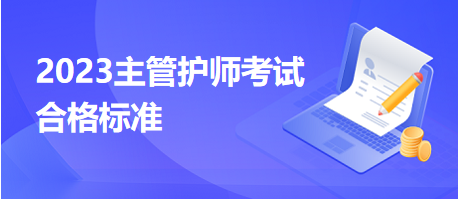 2023主管护师考试合格标准